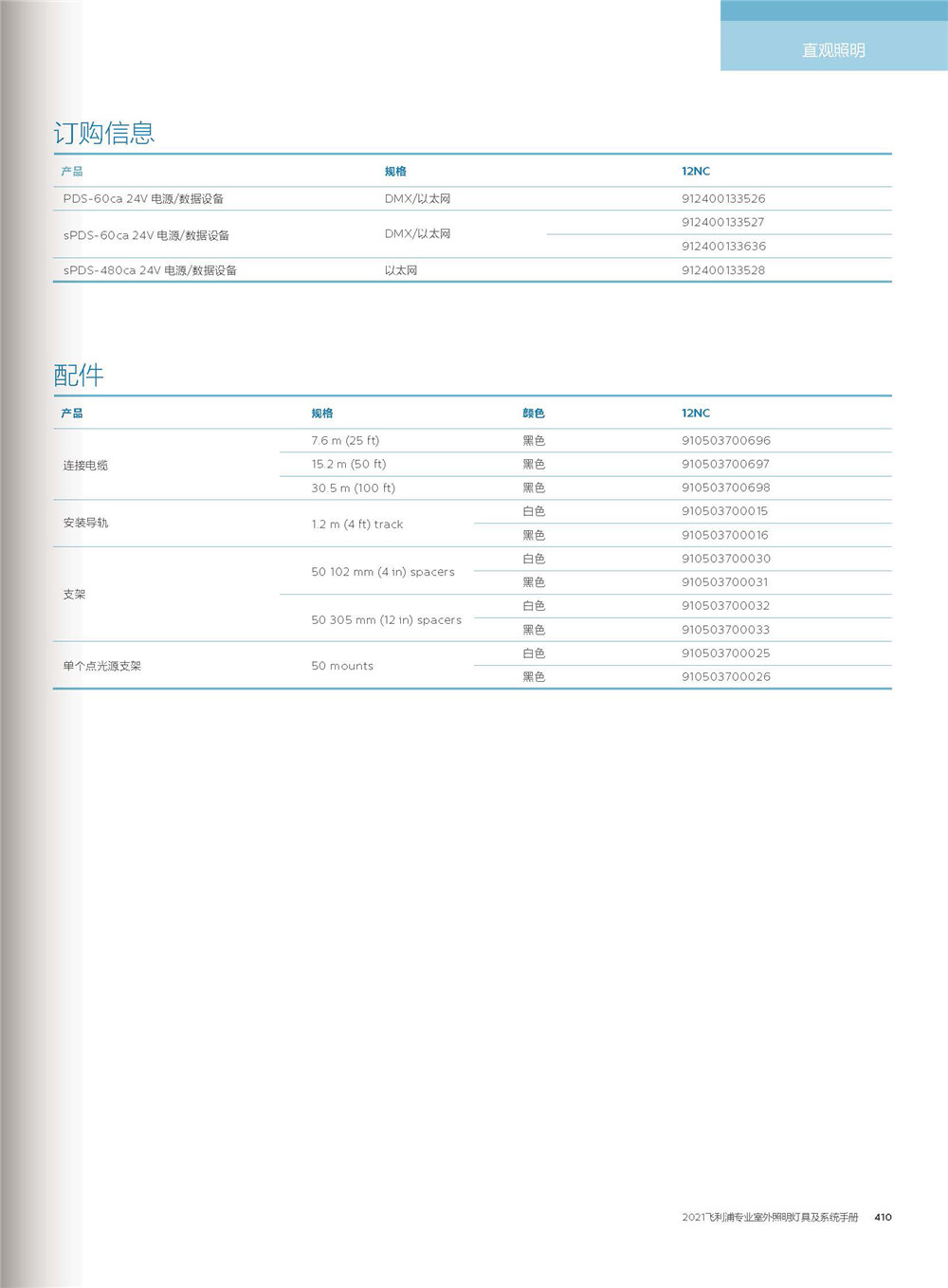 直观照明

订购信息

| 产品 | 规格 | 12NC |
|---|---|---|
| PDS-60ca 24V 电源/数据设备 | DMX/以太网 | 912400133526 |
| sPDS-60ca 24V 电源/数据设备 | DMX/以太网 | 912400133527 |
| | | 912400133636 |
| sPDS-480ca 24V 电源/数据设备 | 以太网 | 912400133528 |

配件

| 产品 | 规格 | 颜色 | 12NC |
|---|---|---|---|
| 连接电缆 | 7.6 m (25 ft) | 黑色 | 910503700696 |
| | 15.2 m (50 ft) | 黑色 | 910503700697 |
| | 30.5 m (100 ft) | 黑色 | 910503700698 |
| 安装导轨 | 1.2 m (4 ft) track | 白色 | 910503700015 |
| | | 黑色 | 910503700016 |
| 支架 | 50 102 mm (4 in) spacers | 白色 | 910503700030 |
| | | 黑色 | 910503700031 |
| | 50 305 mm (12 in) spacers | 白色 | 910503700032 |
| | | 黑色 | 910503700033 |
| 单个点光源支架 | 50 mounts | 白色 | 910503700025 |
| | | 黑色 | 910503700026 |

2021飞利浦专业室外照明灯具及系统手册 410